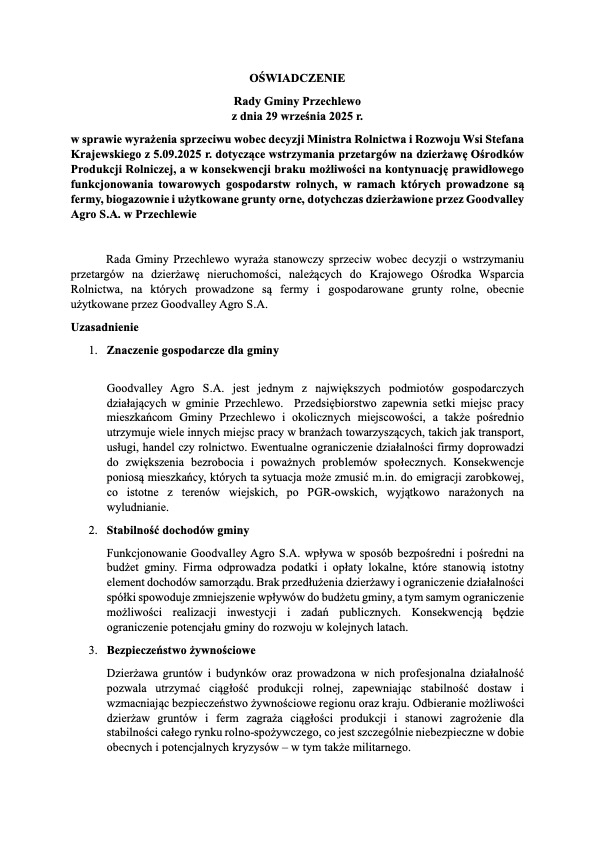 OŚWIADCZENIE

Rady Gminy Przechlewo
z dnia 29 września 2025 r.

w sprawie wyrażenia sprzeciwu wobec decyzji Ministra Rolnictwa i Rozwoju Wsi Stefana Krajewskiego z 5.09.2025 r. dotyczące wstrzymania przetargów na dzierżawę Ośrodków Produkcji Rolniczej, a w konsekwencji braku możliwości na kontynuację prawidłowego funkcjonowania towarowych gospodarstw rolnych, w ramach których prowadzone są fermy, biogazownie i użytkowane grunty orne, dotychczas dzierżawione przez Goodvalley Agro S.A. w Przechlewie

Rada Gminy Przechlewo wyraża stanowczy sprzeciw wobec decyzji o wstrzymaniu przetargów na dzierżawę nieruchomości, należących do Krajowego Ośrodka Wsparcia Rolnictwa, na których prowadzone są fermy i gospodarowane grunty rolne, obecnie użytkowane przez Goodvalley Agro S.A.

Uzasadnienie

1. Znaczenie gospodarcze dla gminy

Goodvalley Agro S.A. jest jednym z największych podmiotów gospodarczych działających w gminie Przechlewo. Przedsiębiorstwo zapewnia setki miejsc pracy mieszkańcom Gminy Przechlewo i okolicznych miejscowości, a także pośrednio utrzymuje wiele innych miejsc pracy w branżach towarzyszących, takich jak transport, usługi, handel czy rolnictwo. Ewentualne ograniczenie działalności firmy doprowadzi do zwiększenia bezrobocia i poważnych problemów społecznych. Konsekwencje poniosą mieszkańcy, których ta sytuacja może zmusić m.in. do emigracji zarobkowej, co istotne z terenów wiejskich, po PGR-owskich, wyjątkowo narażonych na wyludnianie.

2. Stabilność dochodów gminy

Funkcjonowanie Goodvalley Agro S.A. wpływa w sposób bezpośredni i pośredni na budżet gminy. Firma odprowadza podatki i opłaty lokalne, które stanowią istotny element dochodów samorządu. Brak przedłużenia dzierżawy i ograniczenie działalności spółki spowoduje zmniejszenie wpływów do budżetu gminy, a tym samym ograniczenie możliwości realizacji inwestycji i zadań publicznych. Konsekwencją będzie ograniczenie potencjału gminy do rozwoju w kolejnych latach.

3. Bezpieczeństwo żywnościowe

Dzierżawa gruntów i budynków oraz prowadzona w nich profesjonalna działalność pozwala utrzymać ciągłość produkcji rolnej, zapewniając stabilność dostaw i wzmacniając bezpieczeństwo żywnościowe regionu oraz kraju. Odbieranie możliwości dzierżaw gruntów i ferm zagraża ciągłości produkcji i stanowi zagrożenie dla stabilności całego rynku rolno-spożywczego, co jest szczególnie niebezpieczne w dobie obecnych i potencjalnych kryzysów – w tym także militarnego.